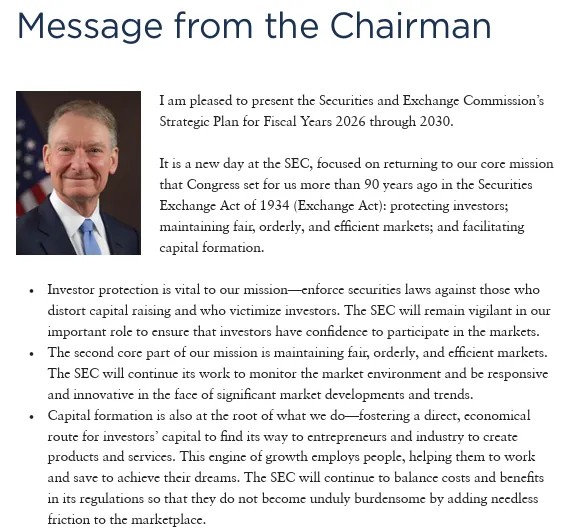 Message from the Chairman

I am pleased to present the Securities and Exchange Commission's Strategic Plan for Fiscal Years 2026 through 2030.

It is a new day at the SEC, focused on returning to our core mission that Congress set for us more than 90 years ago in the Securities Exchange Act of 1934 (Exchange Act): protecting investors; maintaining fair, orderly, and efficient markets; and facilitating capital formation.

• Investor protection is vital to our mission—enforce securities laws against those who distort capital raising and who victimize investors. The SEC will remain vigilant in our important role to ensure that investors have confidence to participate in the markets.
• The second core part of our mission is maintaining fair, orderly, and efficient markets. The SEC will continue its work to monitor the market environment and be responsive and innovative in the face of significant market developments and trends.
• Capital formation is also at the root of what we do—fostering a direct, economical route for investors' capital to find its way to entrepreneurs and industry to create products and services. This engine of growth employs people, helping them to work and save to achieve their dreams. The SEC will continue to balance costs and benefits in its regulations so that they do not become unduly burdensome by adding needless friction to the marketplace.